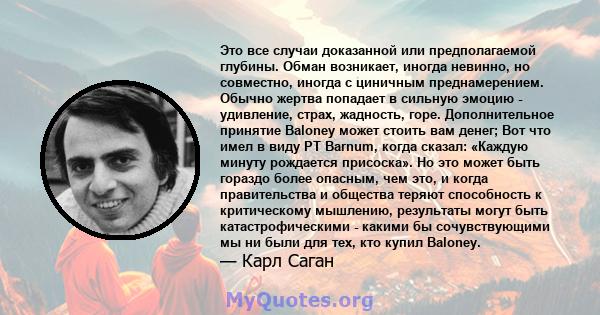 Это все случаи доказанной или предполагаемой глубины. Обман возникает, иногда невинно, но совместно, иногда с циничным преднамерением. Обычно жертва попадает в сильную эмоцию - удивление, страх, жадность, горе. Дополнительное принятие Baloney может стоить вам денег; Вот что имел в виду PT Barnum, когда сказал: «Каждую минуту рождается присоска». Но это может быть гораздо более опасным, чем это, и когда правительства и общества теряют способность к критическому мышлению, результаты могут быть катастрофическими - какими бы сочувствующими мы ни были для тех, кто купил Baloney.

— Карл Саган

MyQuotes.org